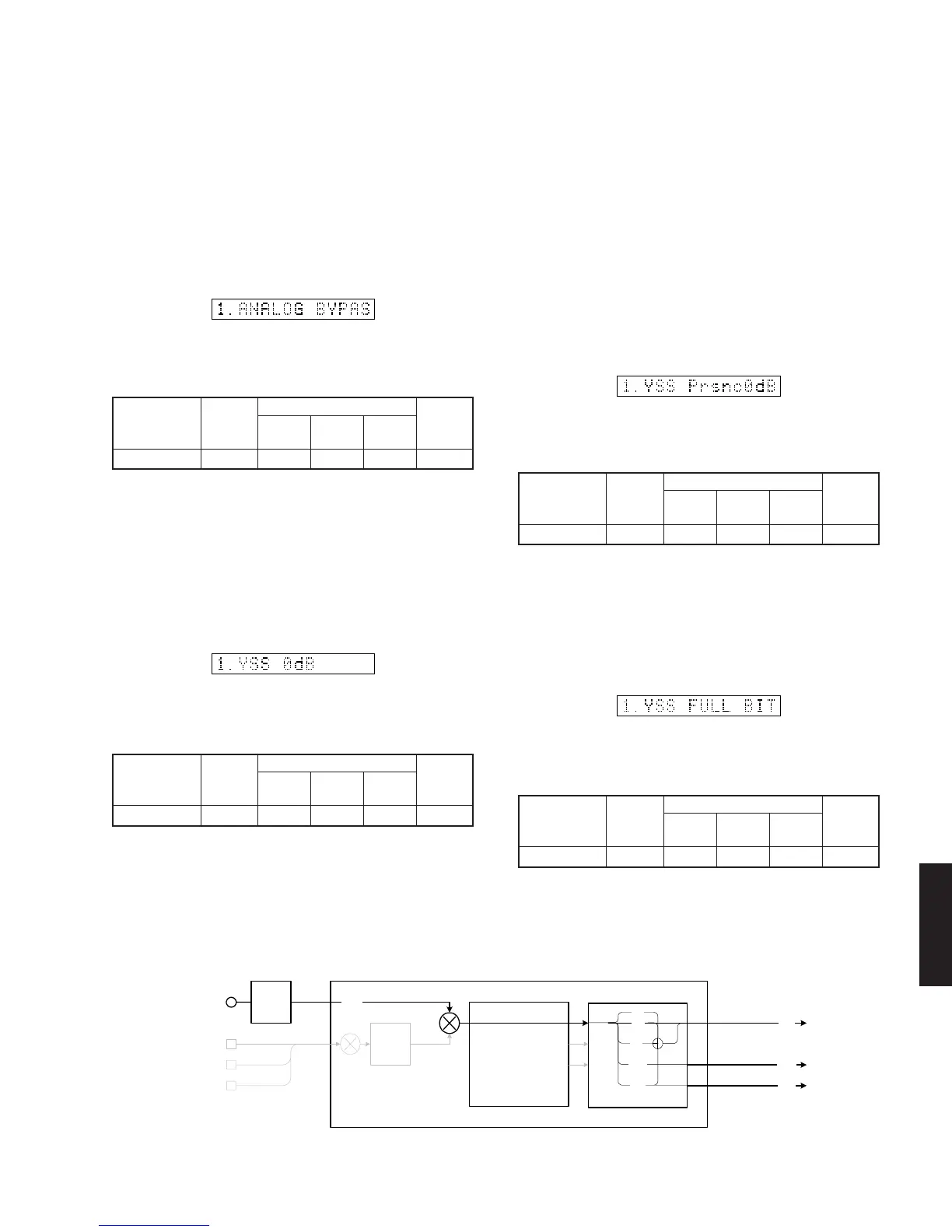 1.ANALOG BYPAS

1.YSS Prsnc0dB

1.YSS 0dB

1.YSS FULL BIT